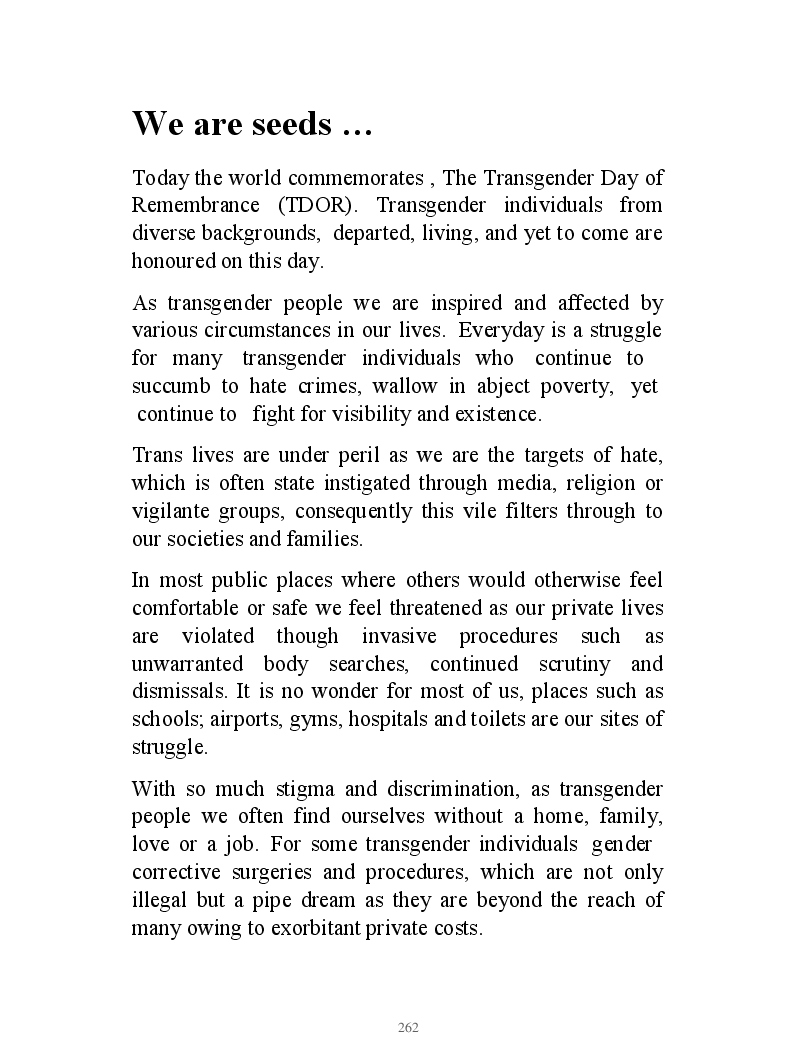 We are seeds …

Today the world commemorates , The Transgender Day of Remembrance (TDOR). Transgender individuals from diverse backgrounds, departed, living, and yet to come are honoured on this day.

As transgender people we are inspired and affected by various circumstances in our lives. Everyday is a struggle for many transgender individuals who continue to succumb to hate crimes, wallow in abject poverty, yet continue to fight for visibility and existence.

Trans lives are under peril as we are the targets of hate, which is often state instigated through media, religion or vigilante groups, consequently this vile filters through to our societies and families.

In most public places where others would otherwise feel comfortable or safe we feel threatened as our private lives are violated though invasive procedures such as unwarranted body searches, continued scrutiny and dismissals. It is no wonder for most of us, places such as schools; airports, gyms, hospitals and toilets are our sites of struggle.

With so much stigma and discrimination, as transgender people we often find ourselves without a home, family, love or a job. For some transgender individuals gender corrective surgeries and procedures, which are not only illegal but a pipe dream as they are beyond the reach of many owing to exorbitant private costs.

262